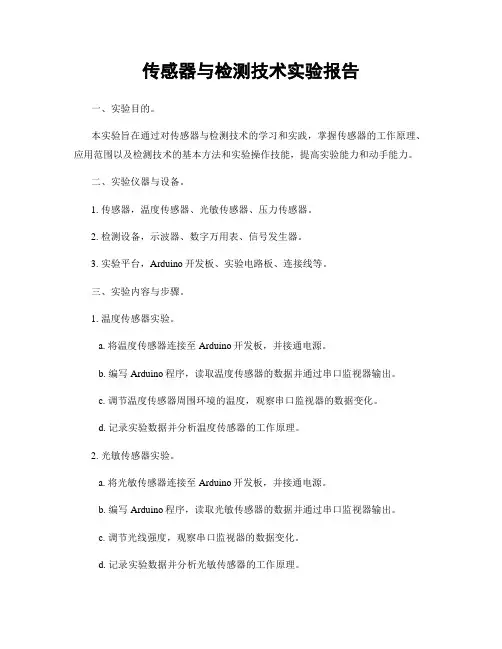 传感器与检测技术实验报告

一、实验目的。

本实验旨在通过对传感器与检测技术的学习和实践，掌握传感器的工作原理、应用范围以及检测技术的基本方法和实验操作技能，提高实验能力和动手能力。

二、实验仪器与设备。

1. 传感器，温度传感器、光敏传感器、压力传感器。

2. 检测设备，示波器、数字万用表、信号发生器。

3. 实验平台，Arduino 开发板、实验电路板、连接线等。

三、实验内容与步骤。

1. 温度传感器实验。

a. 将温度传感器连接至 Arduino 开发板，并接通电源。

b. 编写 Arduino 程序，读取温度传感器的数据并通过串口监视器输出。

c. 调节温度传感器周围环境的温度，观察串口监视器的数据变化。

d. 记录实验数据并分析温度传感器的工作原理。

2. 光敏传感器实验。

a. 将光敏传感器连接至 Arduino 开发板，并接通电源。

b. 编写 Arduino 程序，读取光敏传感器的数据并通过串口监视器输出。

c. 调节光线强度，观察串口监视器的数据变化。

d. 记录实验数据并分析光敏传感器的工作原理。